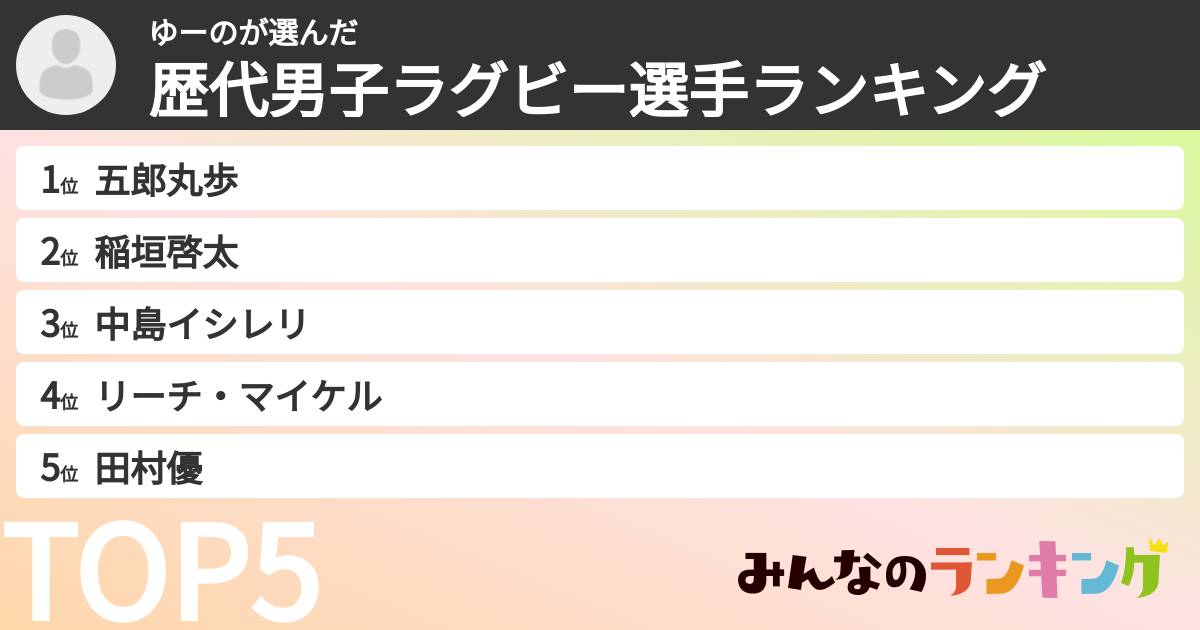 ゆーのが選んだ
歴代男子ラグビー選手ランキング

1位 五郎丸歩
2位 稲垣啓太
3位 中島イシレリ
4位 リーチ・マイケル
5位 田村優

TOP5

みんなのランキング